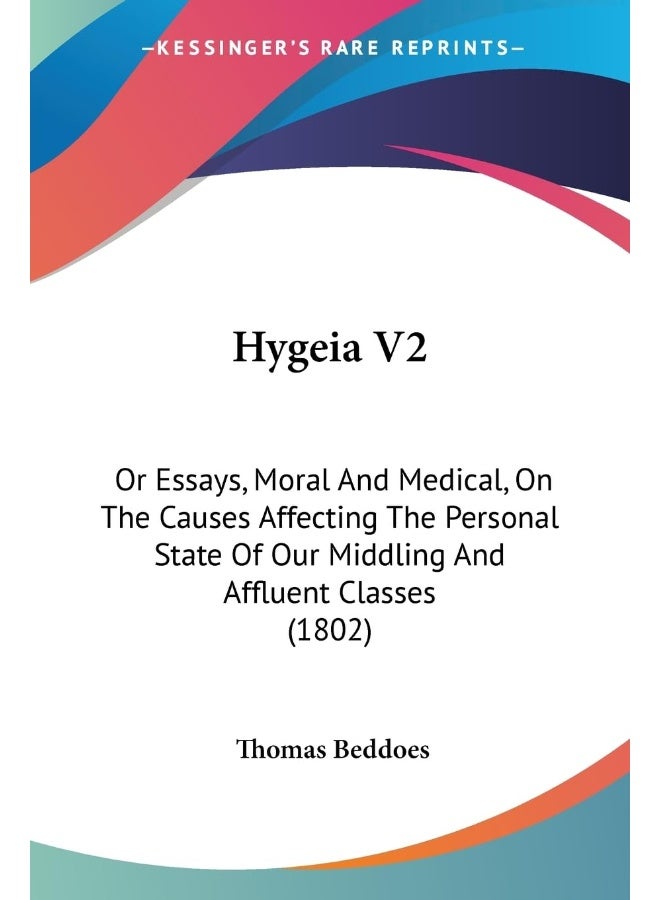 —KESSINGER'S RARE REPRINTS—

Hygeia V2

Or Essays, Moral And Medical, On The Causes Affecting The Personal State Of Our Middling And Affluent Classes
(1802)

Thomas Beddoes